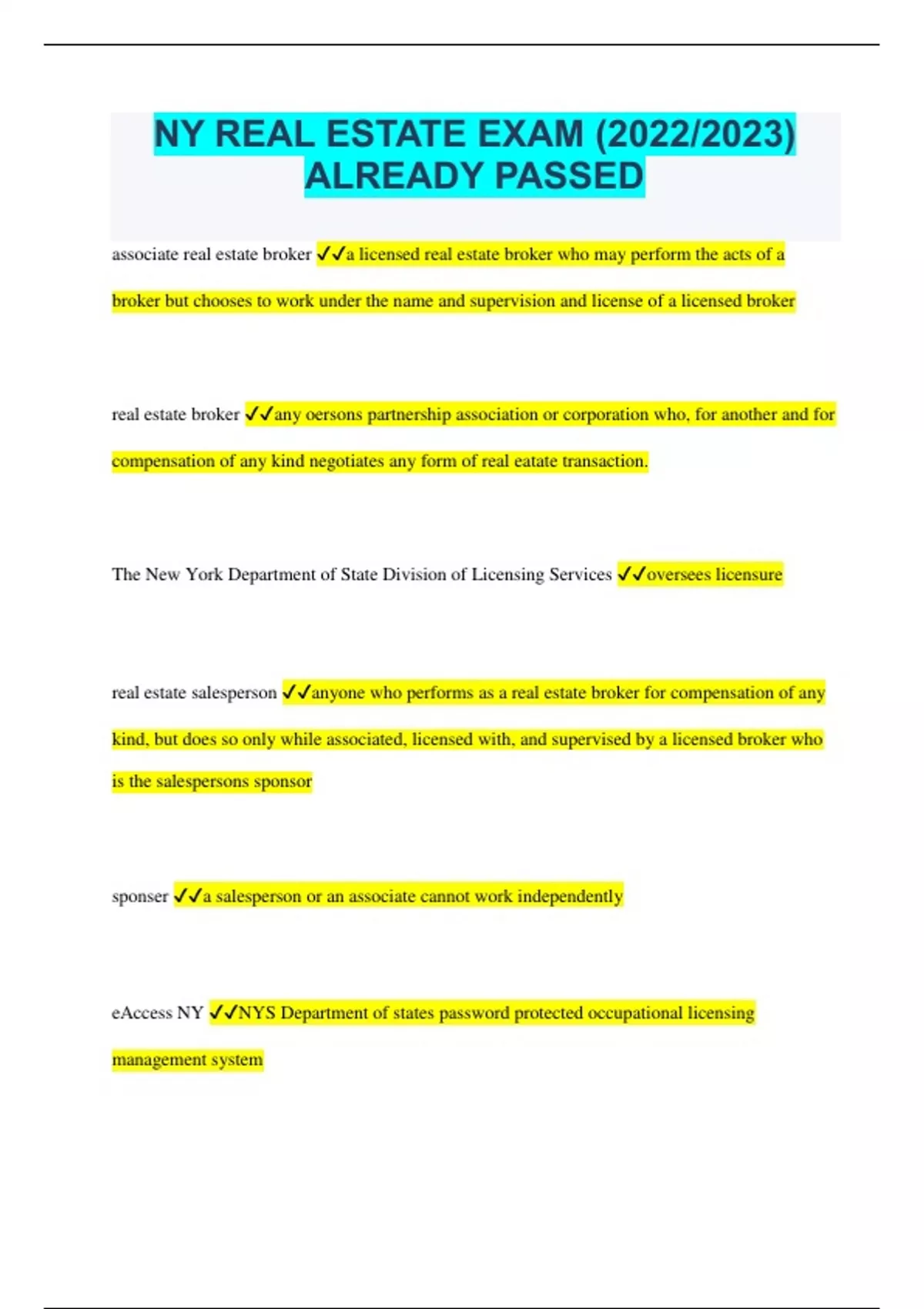 NY REAL ESTATE EXAM (2022/2023) ALREADY PASSED

associate real estate broker ✓✓a licensed real estate broker who may perform the acts of a broker but chooses to work under the name and supervision and license of a licensed broker

real estate broker ✓✓any oersons partnership association or corporation who, for another and for compensation of any kind negotiates any form of real eatate transaction.

The New York Department of State Division of Licensing Services ✓✓oversees licensure

real estate salesperson ✓✓anyone who performs as a real estate broker for compensation of any kind, but does so only while associated, licensed with, and supervised by a licensed broker who is the salespersons sponsor

sponser ✓✓a salesperson or an associate cannot work independently

eAccess NY ✓✓NYS Department of states password protected occupational licensing management system